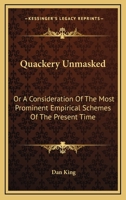 KESSINGER'S LEGACY REPRINTS

Quackery Unmasked

Or A Consideration Of The Most Prominent Empirical Schemes Of The Present Time

Dan King